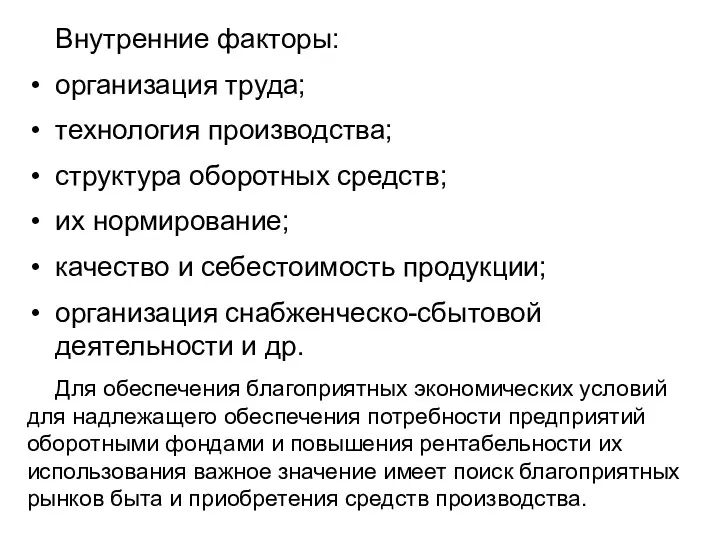 Внутренние факторы:

• организация труда;
• технология производства;
• структура оборотных средств;
• их нормирование;
• качество и себестоимость продукции;
• организация снабженческо-сбытовой деятельности и др.

Для обеспечения благоприятных экономических условий для надлежащего обеспечения потребности предприятий оборотными фондами и повышения рентабельности их использования важное значение имеет поиск благоприятных рынков быта и приобретения средств производства.